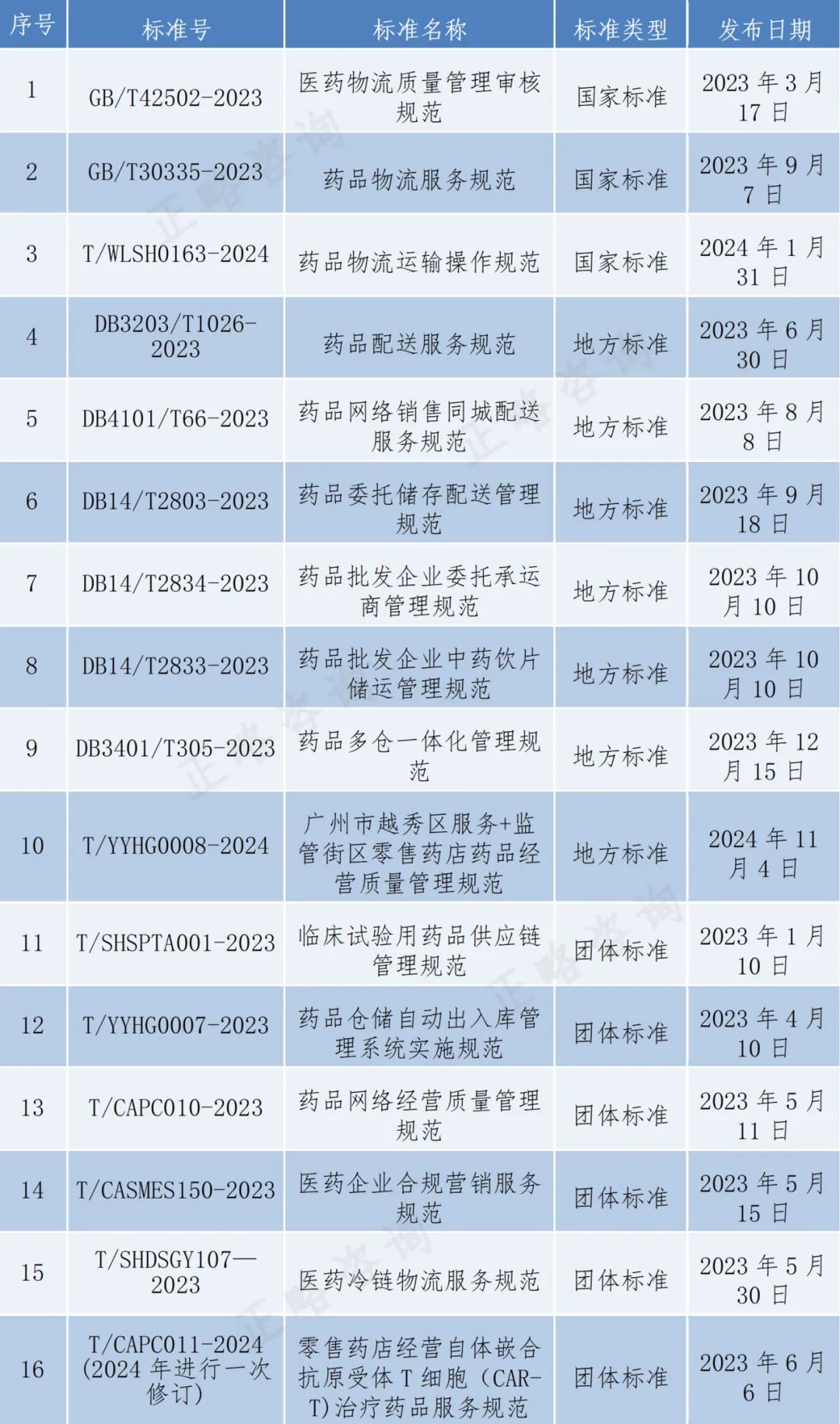 | 序号 | 标准号 | 标准名称 | 标准类型 | 发布日期 |
|---|---|---|---|---|
| 1 | GB/T42502-2023 | 医药物流质量管理审核规范 | 国家标准 | 2023年3月17日 |
| 2 | GB/T30335-2023 | 药品物流服务规范 | 国家标准 | 2023年9月7日 |
| 3 | T/WLSH0163-2024 | 药品物流运输操作规范 | 国家标准 | 2024年1月31日 |
| 4 | DB3203/T1026-2023 | 药品配送服务规范 | 地方标准 | 2023年6月30日 |
| 5 | DB4101/T66-2023 | 药品网络销售同城配送服务规范 | 地方标准 | 2023年8月8日 |
| 6 | DB14/T2803-2023 | 药品委托储存配送管理规范 | 地方标准 | 2023年9月18日 |
| 7 | DB14/T2834-2023 | 药品批发企业委托承运商管理规范 | 地方标准 | 2023年10月10日 |
| 8 | DB14/T2833-2023 | 药品批发企业中药饮片储运管理规范 | 地方标准 | 2023年10月10日 |
| 9 | DB3401/T305-2023 | 药品多仓一体化管理规范 | 地方标准 | 2023年12月15日 |
| 10 | T/YYHG0008-2024 | 广州市越秀区服务+监管街区零售药店药品经营质量管理规范 | 地方标准 | 2024年11月4日 |
| 11 | T/SHSPTA001-2023 | 临床试验用药品供应链管理规范 | 团体标准 | 2023年1月10日 |
| 12 | T/YYHG0007-2023 | 药品仓储自动出入库管理系统实施规范 | 团体标准 | 2023年4月10日 |
| 13 | T/CAPC010-2023 | 药品网络经营质量管理规范 | 团体标准 | 2023年5月11日 |
| 14 | T/CASMES150-2023 | 医药企业合规营销服务规范 | 团体标准 | 2023年5月15日 |
| 15 | T/SHDSGY107—2023 | 医药冷链物流服务规范 | 团体标准 | 2023年5月30日 |
| 16 | T/CAPC011-2024(2024年进行一次修订) | 零售药店经营自体嵌合抗原受体T细胞(CAR-T)治疗药品服务规范 | 团体标准 | 2023年6月6日 |

正略咨询